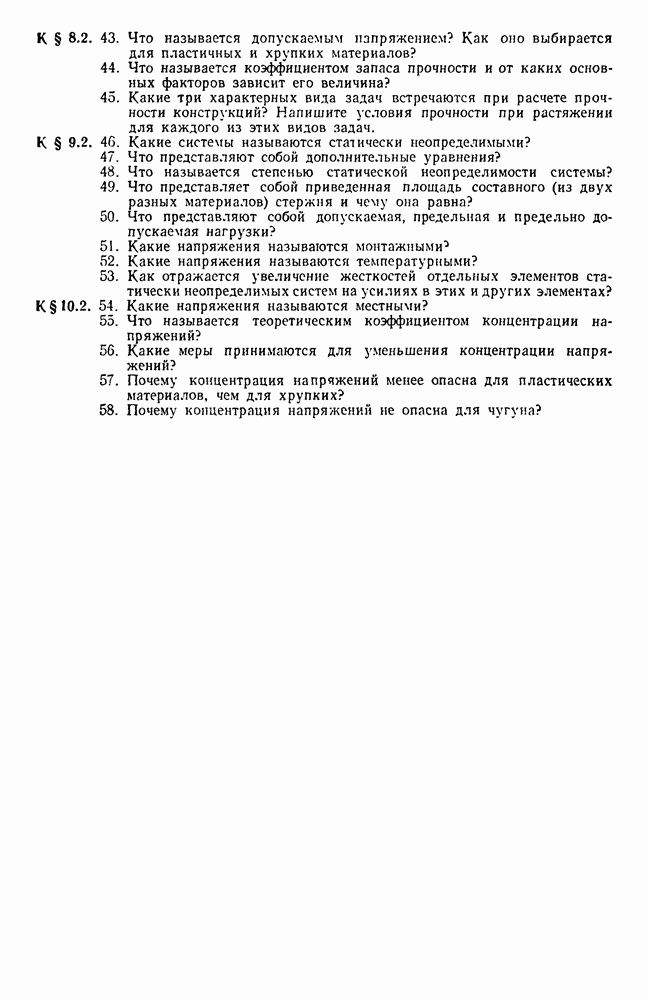 К § 8.2. 43. Что называется допускаемым напряжением? Как оно выбирается для пластичных и хрупких материалов?
44. Что называется коэффициентом запаса прочности и от каких основных факторов зависит его величина?
45. Какие три характерных вида задач встречаются при расчете прочности конструкций? Напишите условия прочности при растяжении для каждого из этих видов задач.
К § 9.2. 46. Какие системы называются статически неопределимыми?
47. Что представляют собой дополнительные уравнения?
48. Что называется степенью статической неопределимости системы?
49. Что представляет собой приведенная площадь составного (из двух разных материалов) стержня и чему она равна?
50. Что представляют собой допускаемая, предельная и предельно допускаемая нагрузки?
51. Какие напряжения называются монтажными?
52. Какие напряжения называются температурными?
53. Как отражается увеличение жесткостей отдельных элементов статически неопределимых систем на усилиях в этих и других элементах?
К § 10.2. 54. Какие напряжения называются местными?
55. Что называется теоретическим коэффициентом концентрации напряжений?
56. Какие меры принимаются для уменьшения концентрации напряжений?
57. Почему концентрация напряжений менее опасна для пластических материалов, чем для хрупких?
58. Почему концентрация напряжений не опасна для чугуна?